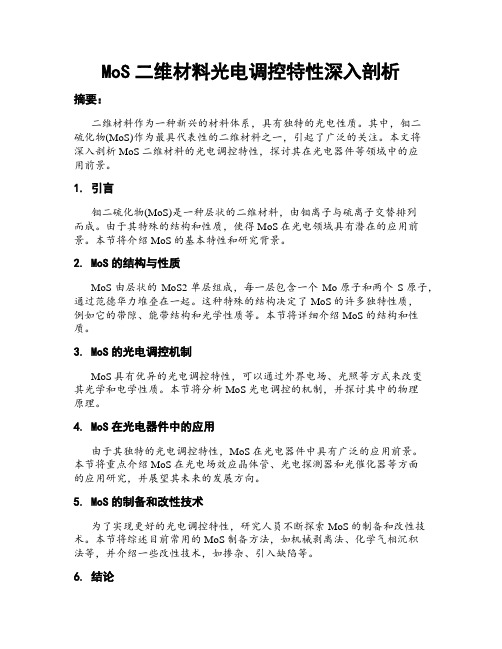 MoS 二维材料光电调控特性深入剖析

摘要：

二维材料作为一种新兴的材料体系，具有独特的光电性质。其中，钼二硫化物(MoS)作为最具代表性的二维材料之一，引起了广泛的关注。本文将深入剖析 MoS 二维材料的光电调控特性，探讨其在光电器件等领域中的应用前景。

1. 引言

钼二硫化物(MoS)是一种层状的二维材料，由钼离子与硫离子交替排列而成。由于其特殊的结构和性质，使得 MoS 在光电领域具有潜在的应用前景。本节将介绍 MoS 的基本特性和研究背景。

2. MoS 的结构与性质

MoS 由层状的 MoS2 单层组成，每一层包含一个 Mo 原子和两个 S 原子，通过范德华力堆叠在一起。这种特殊的结构决定了 MoS 的许多独特性质，例如它的带隙、能带结构和光学性质等。本节将详细介绍 MoS 的结构和性质。

3. MoS 的光电调控机制

MoS 具有优异的光电调控特性，可以通过外界电场、光照等方式来改变其光学和电学性质。本节将分析 MoS 光电调控的机制，并探讨其中的物理原理。

4. MoS 在光电器件中的应用

由于其独特的光电调控特性，MoS 在光电器件中具有广泛的应用前景。本节将重点介绍 MoS 在光电场效应晶体管、光电探测器和光催化器等方面的应用研究，并展望其未来的发展方向。

5. MoS 的制备和改性技术

为了实现更好的光电调控特性，研究人员不断探索 MoS 的制备和改性技术。本节将综述目前常用的 MoS 制备方法，如机械剥离法、化学气相沉积法等，并介绍一些改性技术，如掺杂、引入缺陷等。

6. 结论